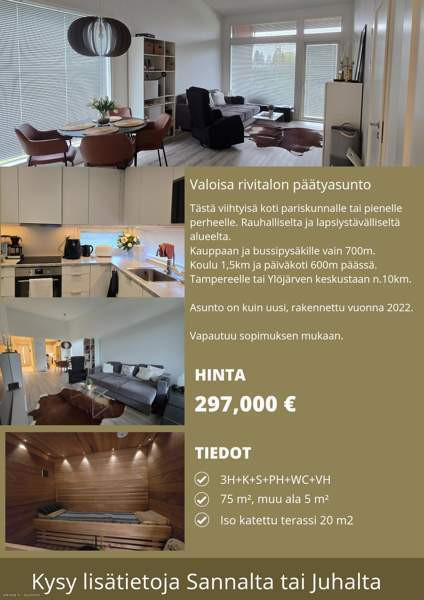 Valoisa rivitalon päätyasunto

Tästä viihtyisä koti pariskunnalle tai pienelle perheelle. Rauhalliselta ja lapsiystävälliseltä alueelta.
Kauppaan ja bussipysäkille vain 700m.
Koulu 1,5km ja päiväkoti 600m päässä.
Tampereelle tai Ylöjärven keskustaan n.10km.

Asunto on kuin uusi, rakennettu vuonna 2022.

Vapautuu sopimuksen mukaan.

HINTA

297,000 €

TIEDOT

3H+K+S+PH+WC+VH

75 m², muu ala 5 m²

Iso katettu terassi 20 m2

Kysy lisätietoja Sannalta tai Juhalta